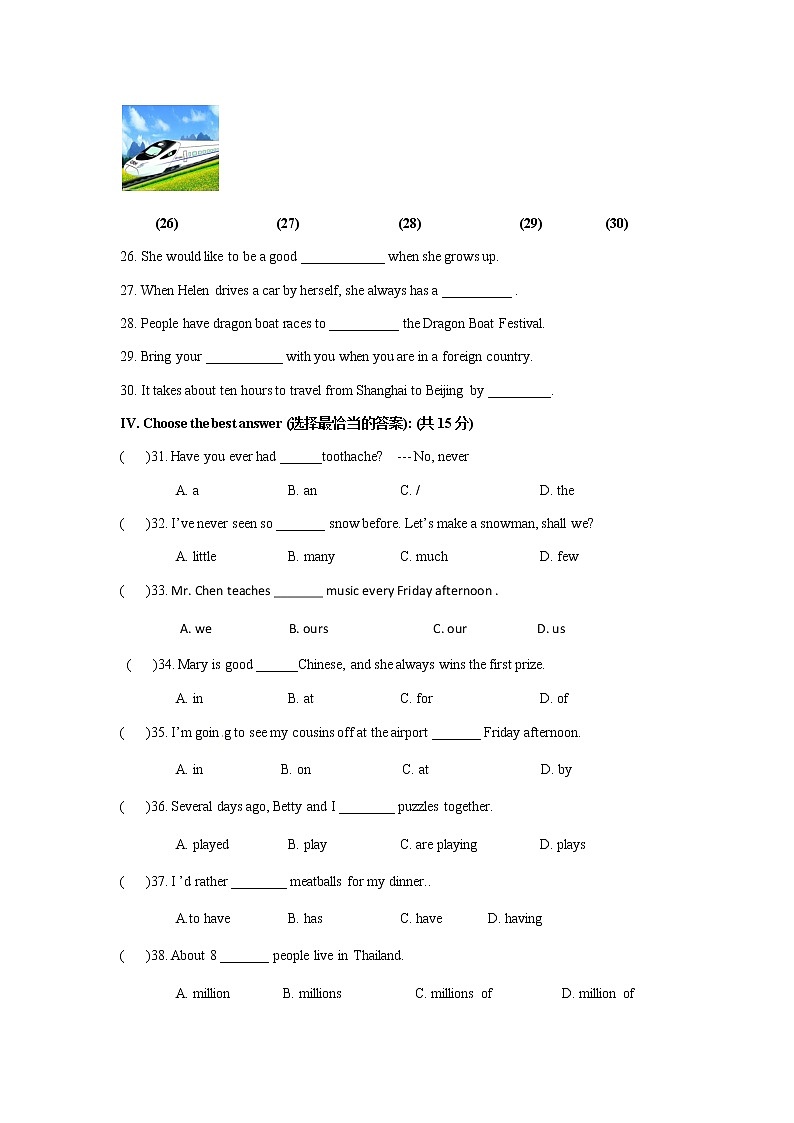 (26) (27) (28) (29) (30)

26. She would like to be a good ____________ when she grows up.

27. When Helen drives a car by herself, she always has a __________ .

28. People have dragon boat races to __________ the Dragon Boat Festival.

29. Bring your ___________ with you when you are in a foreign country.

30. It takes about ten hours to travel from Shanghai to Beijing by _________.

IV. Choose the best answer (选择最恰当的答案): (共 15 分)

( )31. Have you ever had ______toothache? --- No, never

A. a B. an C. / D. the

( )32. I've never seen so _______ snow before. Let's make a snowman, shall we?

A. little B. many C. much D. few

( )33. Mr. Chen teaches _______ music every Friday afternoon .

A. we B. ours C. our D. us

( )34. Mary is good ______Chinese, and she always wins the first prize.

A. in B. at C. for D. of

( )35. I'm goin.g to see my cousins off at the airport _______ Friday afternoon.

A. in B. on C. at D. by

( )36. Several days ago, Betty and I ________ puzzles together.

A. played B. play C. are playing D. plays

( )37. I 'd rather ________ meatballs for my dinner..

A.to have B. has C. have D. having

( )38. About 8 _______ people live in Thailand.

A. million B. millions C. millions of D. million of